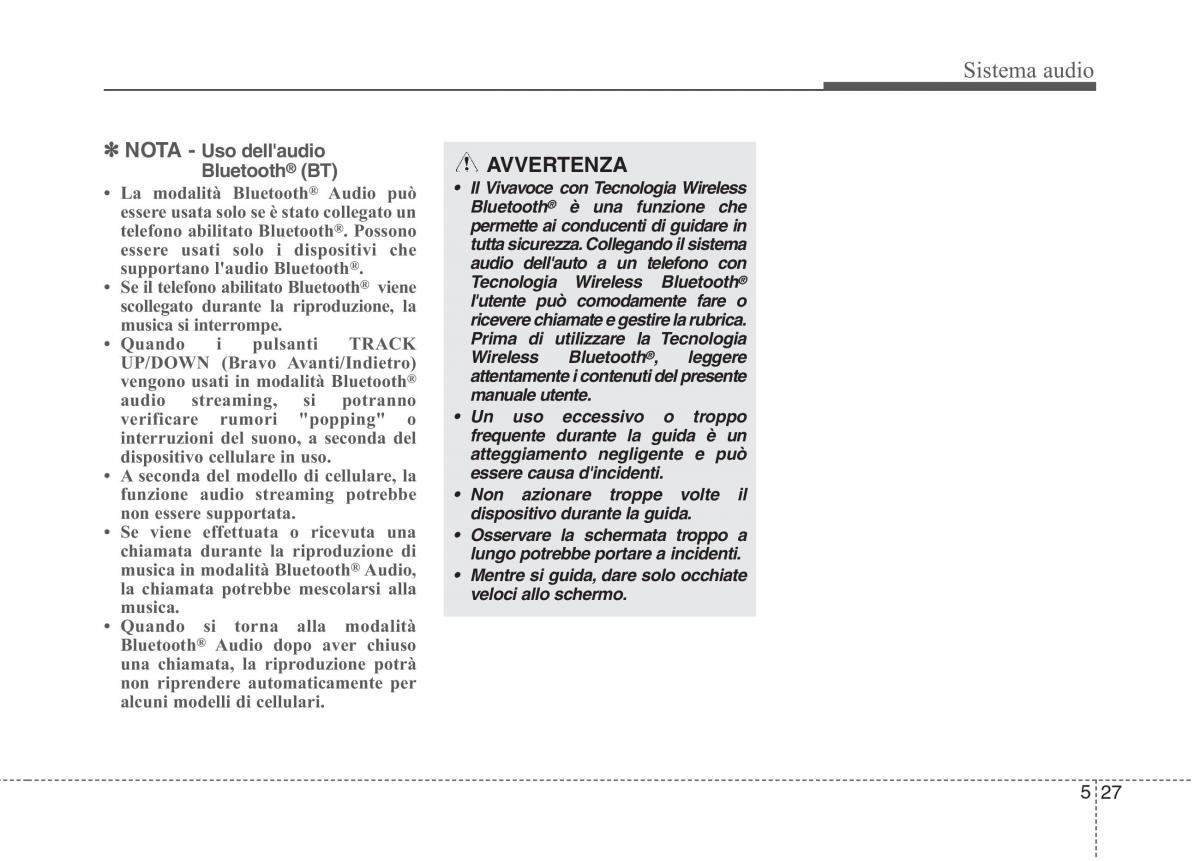 Sistema audio

✽ NOTA - Uso dell'audio Bluetooth® (BT)

• La modalità Bluetooth® Audio può essere usata solo se è stato collegato un telefono abilitato Bluetooth®. Possono essere usati solo i dispositivi che supportano l'audio Bluetooth®.
• Se il telefono abilitato Bluetooth® viene scollegato durante la riproduzione, la musica si interrompe.
• Quando i pulsanti TRACK UP/DOWN (Bravo Avanti/Indietro) vengono usati in modalità Bluetooth® audio streaming, si potranno verificare rumori "popping" o interruzioni del suono, a seconda del dispositivo cellulare in uso.
• A seconda del modello di cellulare, la funzione audio streaming potrebbe non essere supportata.
• Se viene effettuata o ricevuta una chiamata durante la riproduzione di musica in modalità Bluetooth® Audio, la chiamata potrebbe mescolarsi alla musica.
• Quando si torna alla modalità Bluetooth® Audio dopo aver chiuso una chiamata, la riproduzione potrà non riprendere automaticamente per alcuni modelli di cellulari.

AVVERTENZA

• Il Vivavoce con Tecnologia Wireless Bluetooth® è una funzione che permette ai conducenti di guidare in tutta sicurezza. Collegando il sistema audio dell'auto a un telefono con Tecnologia Wireless Bluetooth® l'utente può comodamente fare o ricevere chiamate e gestire la rubrica. Prima di utilizzare la Tecnologia Wireless Bluetooth®, leggere attentamente i contenuti del presente manuale utente.
• Un uso eccessivo o troppo frequente durante la guida è un atteggiamento negligente e può essere causa d'incidenti.
• Non azionare troppe volte il dispositivo durante la guida.
• Osservare la schermata troppo a lungo potrebbe portare a incidenti.
• Mentre si guida, dare solo occhiate veloci allo schermo.

5 27